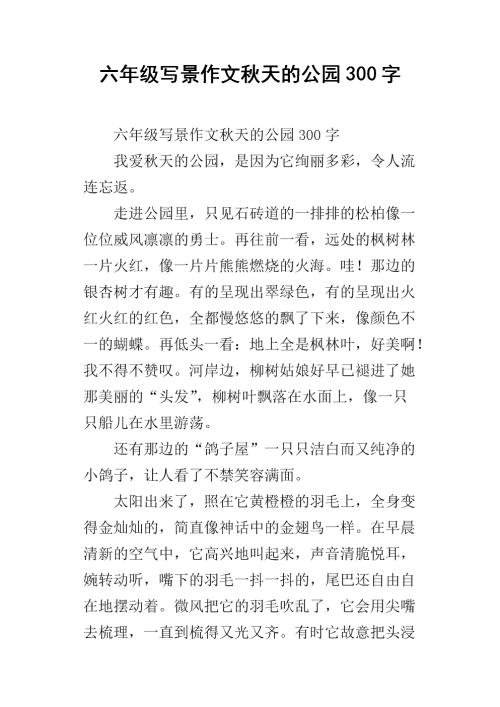 六年级写景作文秋天的公园300字

六年级写景作文秋天的公园300字

我爱秋天的公园，是因为它绚丽多彩，令人流连忘返。

走进公园里，只见石砖道的一排排的松柏像一位位威风凛凛的勇士。再往前一看，远处的枫树林一片火红，像一片片熊熊燃烧的火海。哇！那边的银杏树才有趣。有的呈现出翠绿色，有的呈现出火红火红的红色，全都慢悠悠的飘了下来，像颜色不一的蝴蝶。再低头一看：地上全是枫林叶，好美啊！我不得不赞叹。河岸边，柳树姑娘好早已褪进了她那美丽的“头发”，柳树叶飘落在水面上，像一只只船儿在水里游荡。

还有那边的“鸽子屋”一只只洁白而又纯净的小鸽子，让人看了不禁笑容满面。

太阳出来了，照在它黄橙橙的羽毛上，全身变得金灿灿的，简直像神话中的金翅鸟一样。在早晨清新的空气中，它高兴地叫起来，声音清脆悦耳，婉转动听，嘴下的羽毛一抖一抖的，尾巴还自由自在地摆动着。微风把它的羽毛吹乱了，它会用尖嘴去梳理，一直到梳得又光又齐。有时它故意把头浸